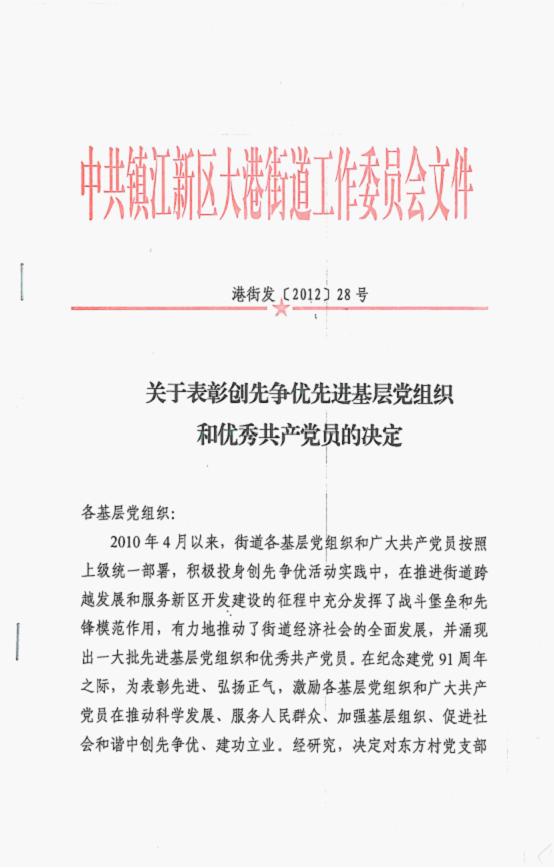 中共镇江新区大港街道工作委员会文件

港街发〔2012〕28号

关于表彰创先争优先进基层党组织和优秀共产党员的决定

各基层党组织：

2010年4月以来，街道各基层党组织和广大共产党员按照上级统一部署，积极投身创先争优活动实践中，在推进街道跨越发展和服务新区开发建设的征程中充分发挥了战斗堡垒和先锋模范作用，有力地推动了街道经济社会的全面发展，并涌现出一大批先进基层党组织和优秀共产党员。在纪念建党91周年之际，为表彰先进、弘扬正气，激励各基层党组织和广大共产党员在推动科学发展、服务人民群众、加强基层组织、促进社会和谐中创先争优、建功立业。经研究，决定对东方村党支部